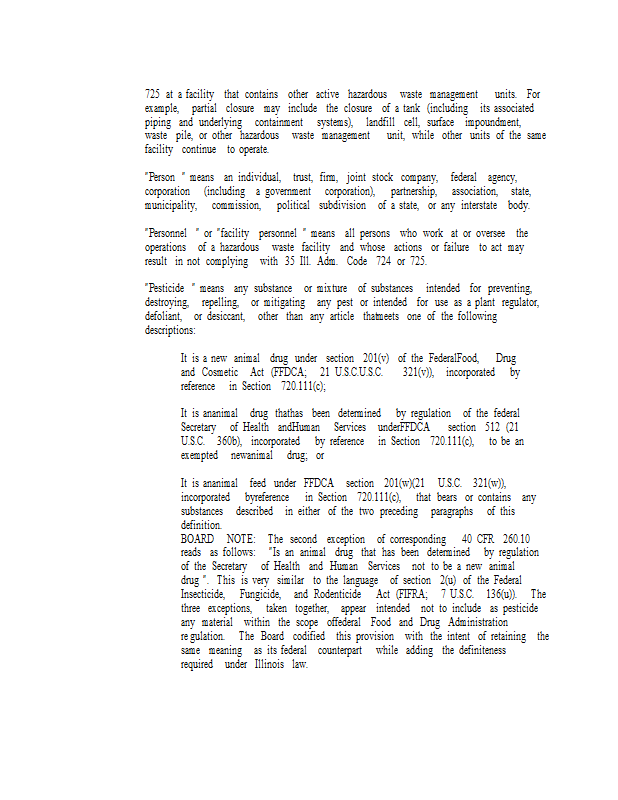 725 at a facility that contains other active hazardous waste management units. For example, partial closure may include the closure of a tank (including its associated piping and underlying containment systems), landfill cell, surface impoundment, waste pile, or other hazardous waste management unit, while other units of the same facility continue to operate.

"Person " means an individual, trust, firm, joint stock company, federal agency, corporation (including a government corporation), partnership, association, state, municipality, commission, political subdivision of a state, or any interstate body.

"Personnel " or "facility personnel " means all persons who work at or oversee the operations of a hazardous waste facility and whose actions or failure to act may result in not complying with 35 Ill. Adm. Code 724 or 725.

"Pesticide " means any substance or mixture of substances intended for preventing, destroying, repelling, or mitigating any pest or intended for use as a plant regulator, defoliant, or desiccant, other than any article thatmeets one of the following descriptions:

It is a new animal drug under section 201(v) of the FederalFood, Drug and Cosmetic Act (FFDCA; 21 U.S.C.U.S.C. 321(v)), incorporated by reference in Section 720.111(c);

It is ananimal drug thathas been determined by regulation of the federal Secretary of Health andHuman Services underFFDCA section 512 (21 U.S.C. 360b), incorporated by reference in Section 720.111(c), to be an exempted newanimal drug; or

It is ananimal feed under FFDCA section 201(w)(21 U.S.C. 321(w)), incorporated byreference in Section 720.111(c), that bears or contains any substances described in either of the two preceding paragraphs of this definition.
BOARD NOTE: The second exception of corresponding 40 CFR 260.10 reads as follows: "Is an animal drug that has been determined by regulation of the Secretary of Health and Human Services not to be a new animal drug ". This is very similar to the language of section 2(u) of the Federal Insecticide, Fungicide, and Rodenticide Act (FIFRA; 7 U.S.C. 136(u)). The three exceptions, taken together, appear intended not to include as pesticide any material within the scope offederal Food and Drug Administration regulation. The Board codified this provision with the intent of retaining the same meaning as its federal counterpart while adding the definiteness required under Illinois law.